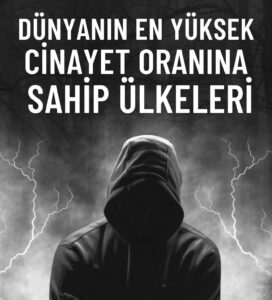 DÜNYANIN EN YÜKSEK CİNAYET ORANINA SAHİP ÜLKELERİ